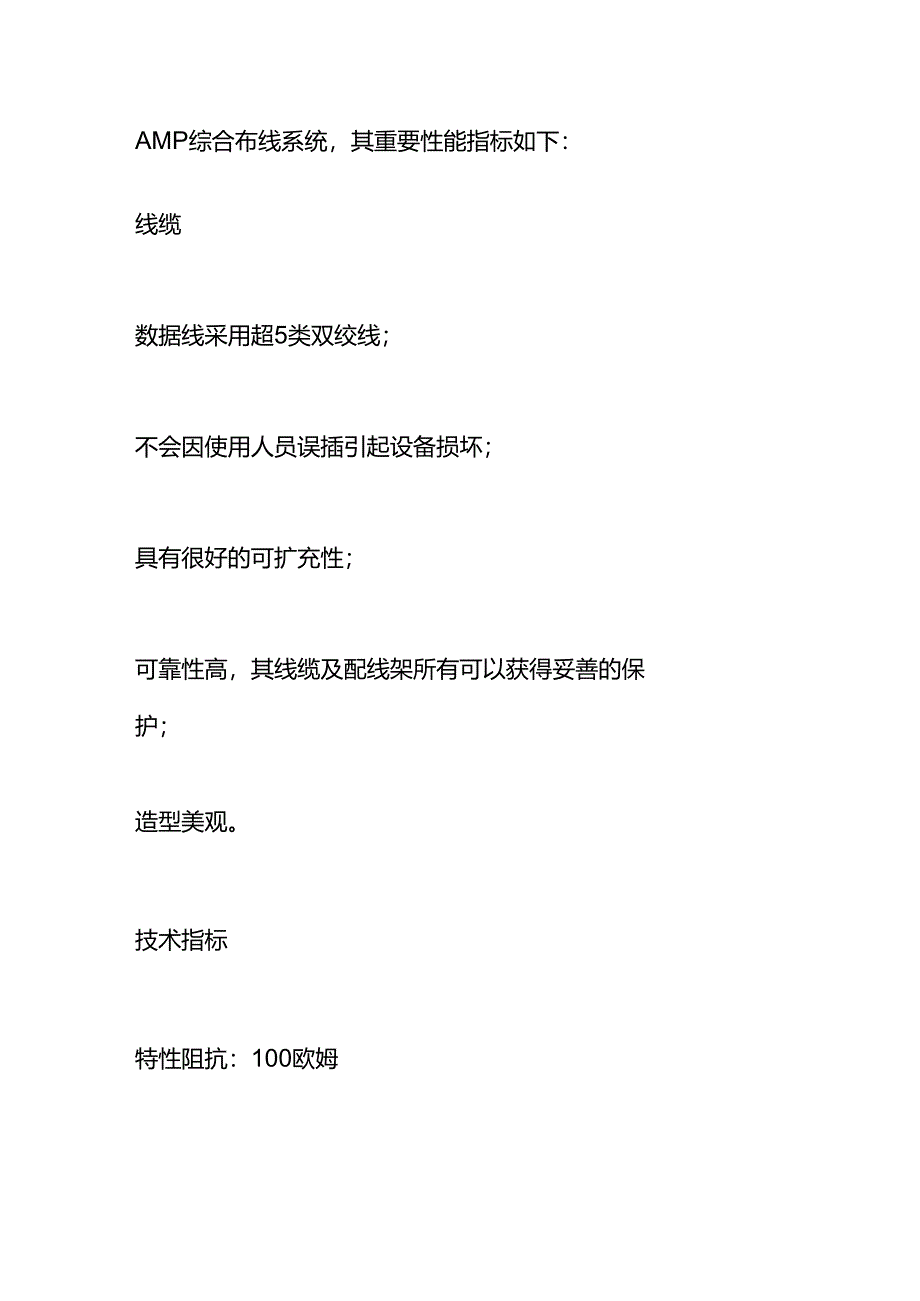 AMP综合布线系统，其重要性能指标如下：

线缆

数据线采用超5类双绞线；

不会因使用人员误插引起设备损坏；

具有很好的可扩充性；

可靠性高，其线缆及配线架所有可以获得妥善的保护；

造型美观。

技术指标

特性阻抗：100欧姆